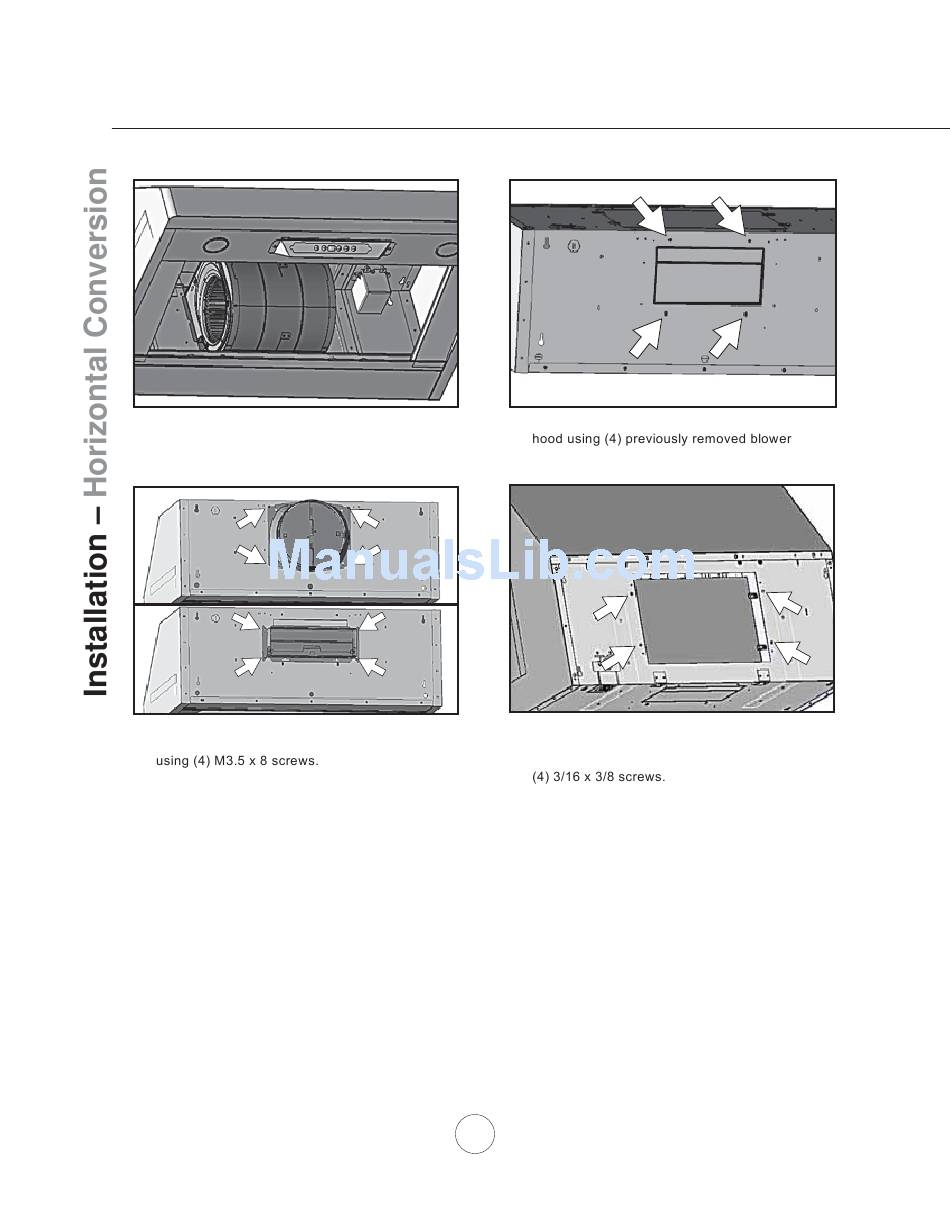 Installation – Horizontal Conversion

hood using (4) previously removed blower

ManualsLib.com

using (4) M3.5 x 8 screws.

(4) 3/16 x 3/8 screws.